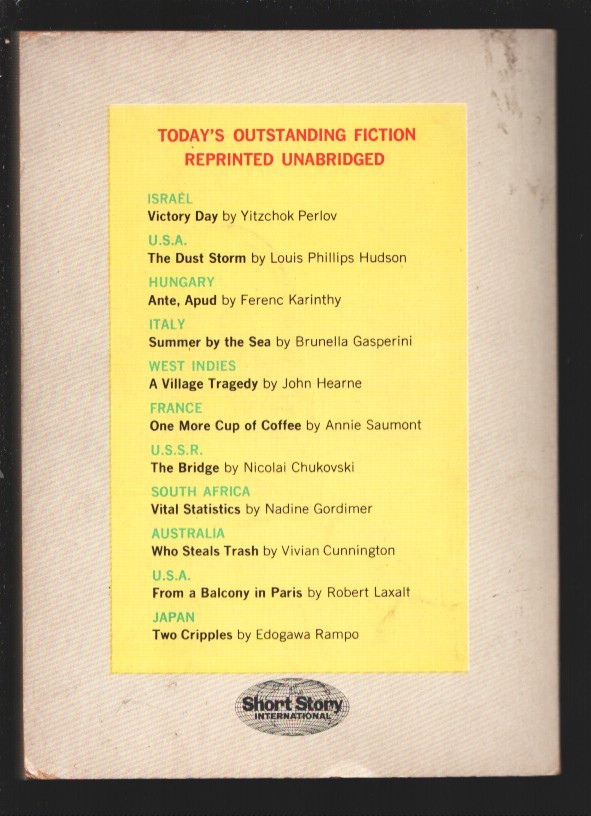 TODAY'S OUTSTANDING FICTION
REPRINTED UNABRIDGED

ISRAEL
Victory Day by Yitzchok Perlov

U.S.A.
The Dust Storm by Louis Phillips Hudson

HUNGARY
Ante, Apud by Ferenc Karinthy

ITALY
Summer by the Sea by Brunella Gasperini

WEST INDIES
A Village Tragedy by John Hearne

FRANCE
One More Cup of Coffee by Annie Saumont

U.S.S.R.
The Bridge by Nicolai Chukovski

SOUTH AFRICA
Vital Statistics by Nadine Gordimer

AUSTRALIA
Who Steals Trash by Vivian Cunnington

U.S.A.
From a Balcony in Paris by Robert Laxalt

JAPAN
Two Cripples by Edogawa Rampo

Short Story
INTERNATIONAL